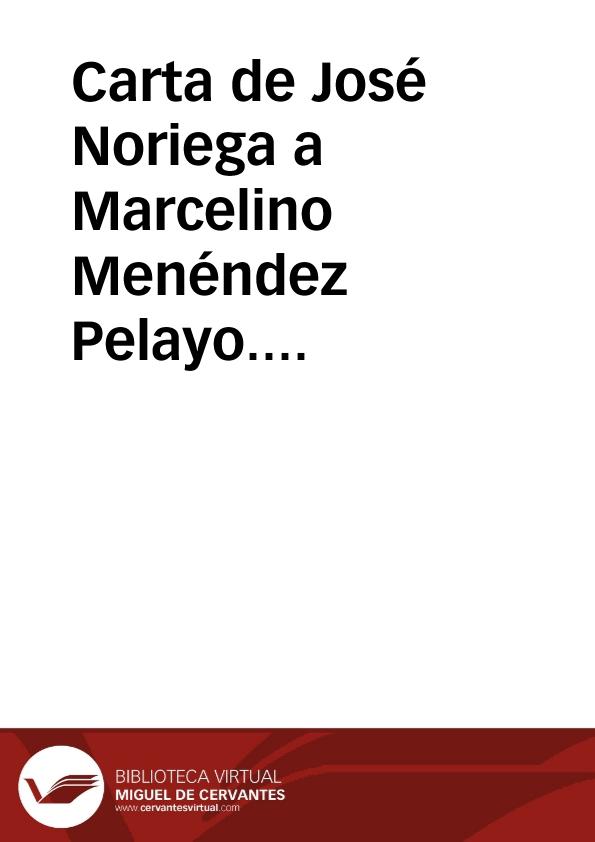 Carta de José Noriega a Marcelino Menéndez Pelayo….

BIBLIOTECA VIRTUAL
MIGUEL DE CERVANTES
www.cervantesvirtual.com